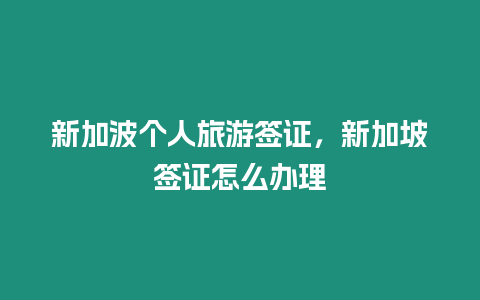 新加波个人旅游签证，新加坡签证怎么办理